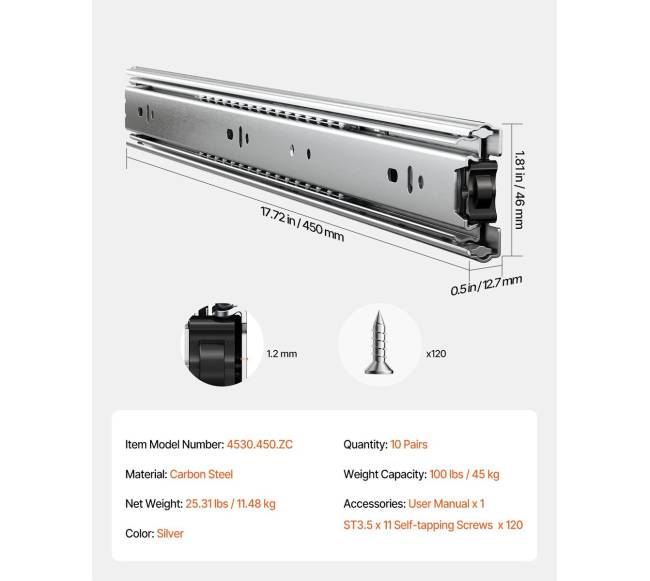 17.72 in / 450 mm

1.81 in / 46 mm

0.5 in / 12.7 mm

1.2 mm

x120

Item Model Number: 4530.450.ZC

Material: Carbon Steel

Net Weight: 25.31 lbs / 11.48 kg

Color: Silver

Quantity: 10 Pairs

Weight Capacity: 100 lbs / 45 kg

Accessories: User Manual x 1
ST3.5 x 11 Self-tapping Screws x 120